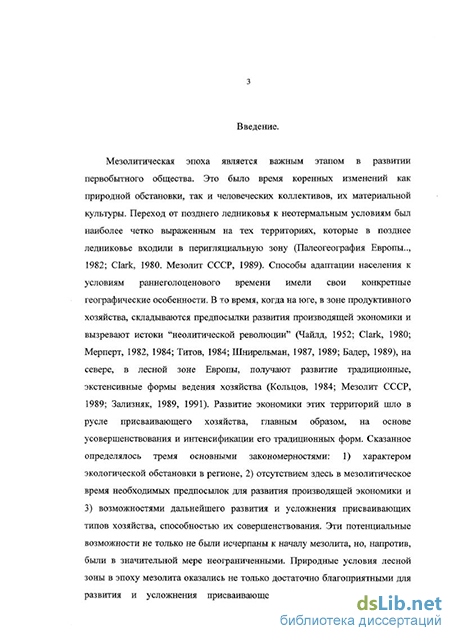 3

Введение.

Мезолитическая эпоха является важным этапом в развитии первобытного общества. Это было время коренных изменений как природной обстановки, так и человеческих коллективов, их материальной культуры. Переход от позднего ледниковья к неотермальным условиям был наиболее четко выраженным на тех территориях, которые в позднее ледниковье входили в перигляциальную зону (Палеогеография Европы.., 1982; Clark, 1980. Мезолит СССР, 1989). Способы адаптации населения к условиям раннеголоценового времени имели свои конкретные географические особенности. В то время, когда на юге, в зоне продуктивного хозяйства, складываются предпосылки развития производящей экономики и вызревают истоки "неолитической революции" (Чайлд, 1952; Clark, 1980; Мерперт, 1982, 1984; Титов, 1984; Шнирельман, 1987, 1989; Бадер, 1989), на севере, в лесной зоне Европы, получают развитие традиционные, экстенсивные формы ведения хозяйства (Кольцов, 1984; Мезолит СССР, 1989; Зализняк, 1989, 1991). Развитие экономики этих территорий шло в русле присваивающего хозяйства, главным образом, на основе усовершенствования и интенсификации его традиционных форм. Сказанное определялось тремя основными закономерностями: 1) характером экологической обстановки в регионе, 2) отсутствием здесь в мезолитическое время необходимых предпосылок для развития производящей экономики и 3) возможностями дальнейшего развития и усложнения присваивающих типов хозяйства, способностью их совершенствования. Эти потенциальные возможности не только не были исчерпаны к началу мезолита, но, напротив, были в значительной мере неограниченными. Природные условия лесной зоны в эпоху мезолита оказались не только достаточно благоприятными для развития и усложнения присваивающе

dsLib.net
библиотека диссертаций